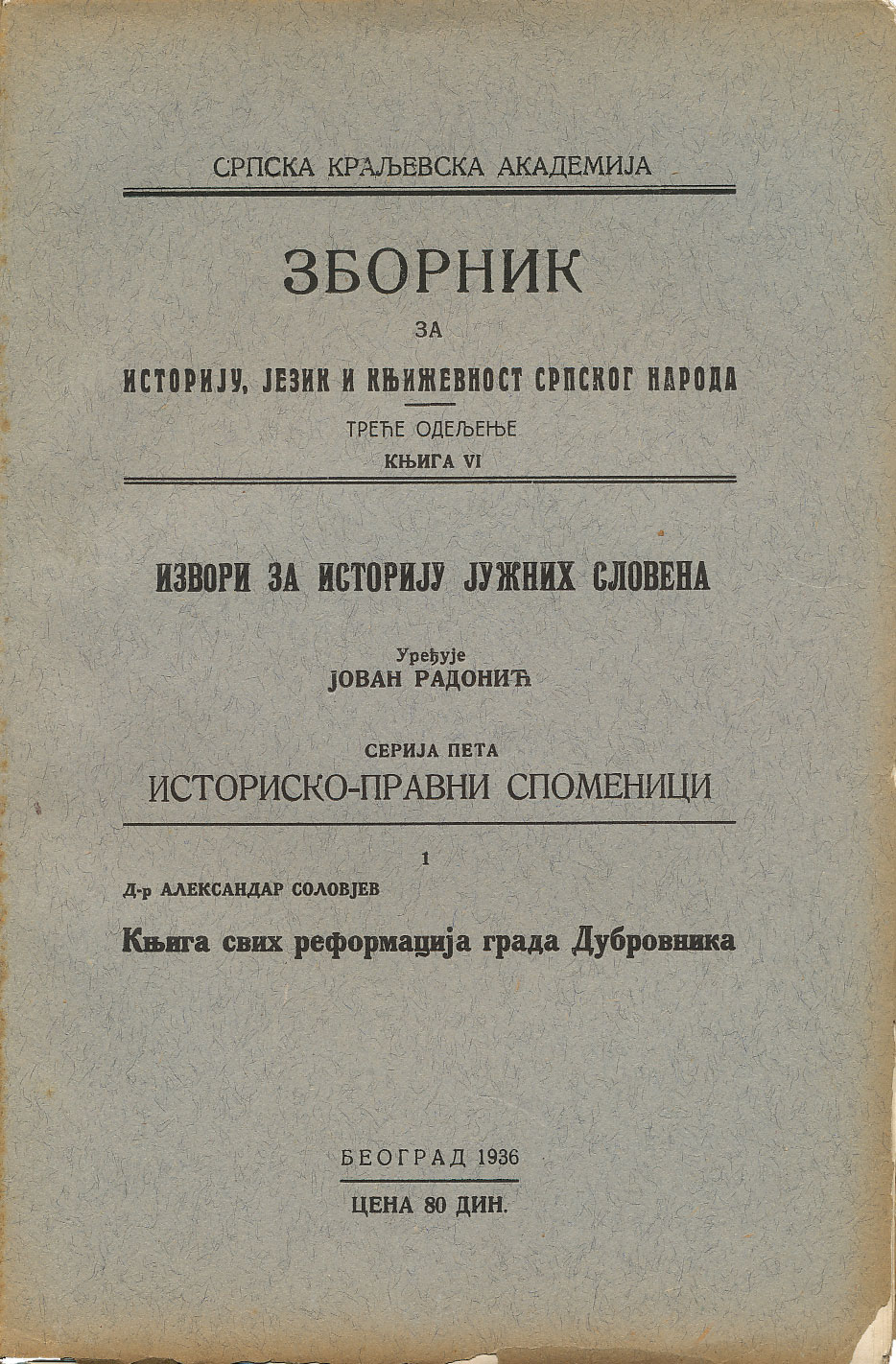 СРПСКА КРАЉЕВСКА АКАДЕМИЈА

ЗБОРНИК

ЗА

ИСТОРИЈУ, ЈЕЗИК И КЊИЖЕВНОСТ СРПСКОГ НАРОДА

ТРЕЋЕ ОДЕЉЕЊЕ

КЊИГА VI

ИЗВОРИ ЗА ИСТОРИЈУ ЈУЖНИХ СЛОВЕНА

Уређује
ЈОВАН РАДОНИЋ

СЕРИЈА ПЕТА
ИСТОРИСКО-ПРАВНИ СПОМЕНИЦИ

1

Д-р АЛЕКСАНДАР СОЛОВЈЕВ

Књига свих реформација града Дубровника

БЕОГРАД 1936

ЦЕНА 80 ДИН.